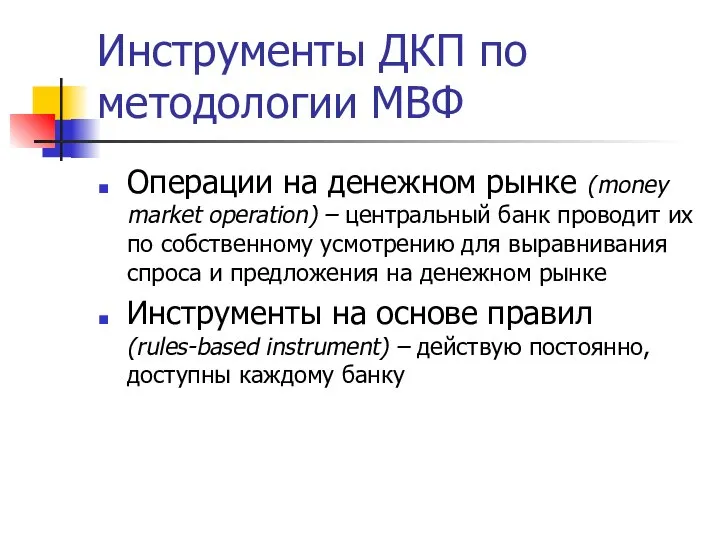 Инструменты ДКП по методологии МВФ

Операции на денежном рынке (money market operation) – центральный банк проводит их по собственному усмотрению для выравнивания спроса и предложения на денежном рынке

Инструменты на основе правил (rules-based instrument) – действую постоянно, доступны каждому банку